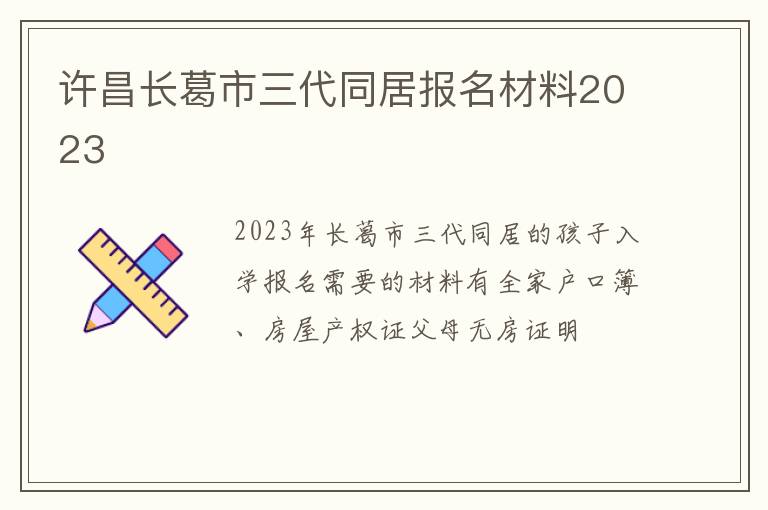 许昌长葛市三代同居报名材料2023

2023年长葛市三代同居的孩子入学报名需要的材料有全家户口簿、房屋产权证父母无房证明